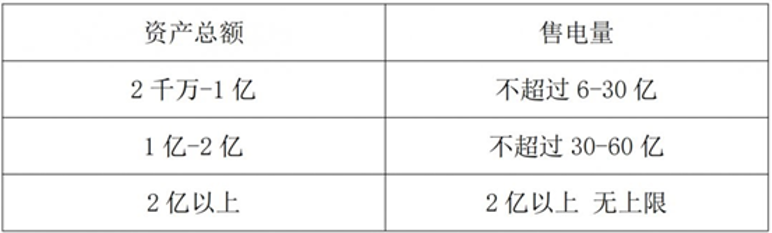 | 资产总额 | 售电量 |
|---|---|
| 2 千万-1 亿 | 不超过 6-30 亿 |
| 1 亿-2 亿 | 不超过 30-60 亿 |
| 2 亿以上 | 2 亿以上 无上限 |